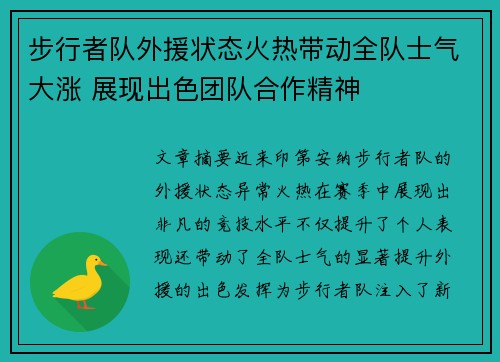 步行者队外援状态火热带动全队士气大涨 展现出色团队合作精神

文章摘要近来印第安纳步行者队的外援状态异常火热在赛季中展现出非凡的竞技水平不仅提升了个人表现还带动了全队士气的显著提升外援的出色发挥为步行者队注入了新